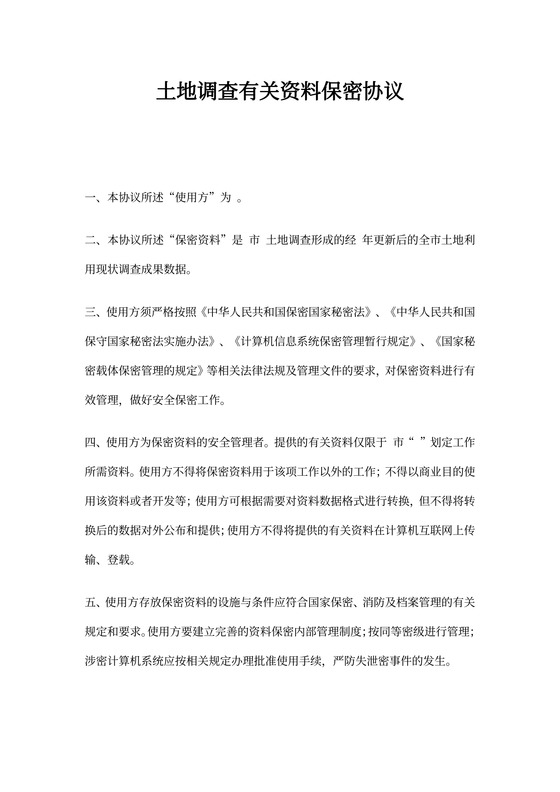 土地调查有关资料保密协议

一、本协议所述“使用方”为 。

二、本协议所述“保密资料”是 市 土地调查形成的经 年更新后的全市土地利用现状调查成果数据。

三、使用方须严格按照《中华人民共和国保密国家秘密法》、《中华人民共和国保守国家秘密法实施办法》、《计算机信息系统保密管理暂行规定》、《国家秘密载体保密管理的规定》等相关法律法规及管理文件的要求，对保密资料进行有效管理，做好安全保密工作。

四、使用方为保密资料的安全管理者。提供的有关资料仅限于 市“ ”划定工作所需资料。使用方不得将保密资料用于该项工作以外的工作；不得以商业目的使用该资料或者开发等；使用方可根据需要对资料数据格式进行转换，但不得将转换后的数据对外公布和提供；使用方不得将提供的有关资料在计算机互联网上传输、登载。

五、使用方存放保密资料的设施与条件应符合国家保密、消防及档案管理的有关规定和要求。使用方要建立完善的资料保密内部管理制度；按同等密级进行管理；涉密计算机系统应按相关规定办理批准使用手续，严防失泄密事件的发生。